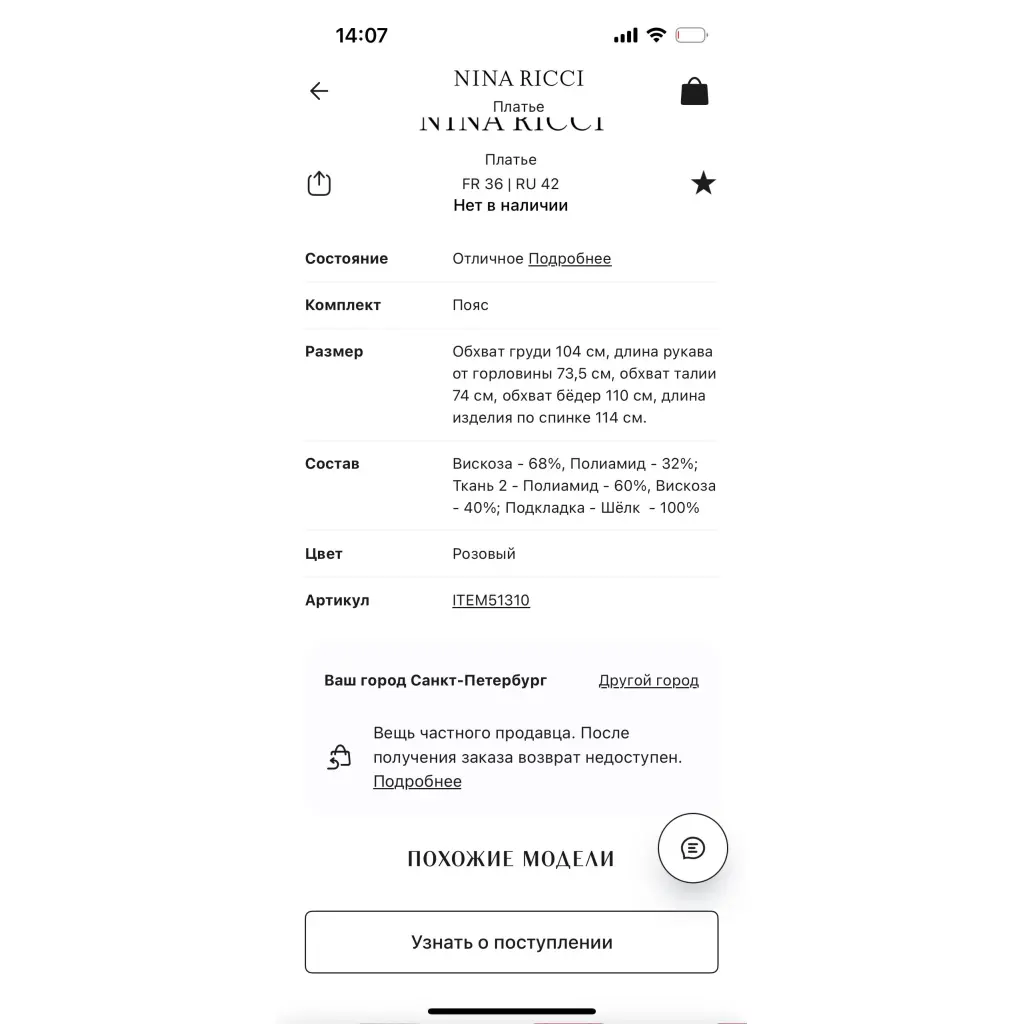 14:07

NINA RICCI
Платье

NINA RICCI

Платье
FR 36 | RU 42
Нет в наличии

| Состояние | Отличное Подробнее |
|---|---|
| Комплект | Пояс |
| Размер | Обхват груди 104 см, длина рукава от горловины 73,5 см, обхват талии 74 см, обхват бёдер 110 см, длина изделия по спинке 114 см. |
| Состав | Вискоза - 68%, Полиамид - 32%; Ткань 2 - Полиамид - 60%, Вискоза - 40%; Подкладка - Шёлк - 100% |
| Цвет | Розовый |
| Артикул | ITEM51310 |

Ваш город Санкт-Петербург Другой город

Вещь частного продавца. После получения заказа возврат недоступен. Подробнее

ПОХОЖИЕ МОДЕЛИ

Узнать о поступлении